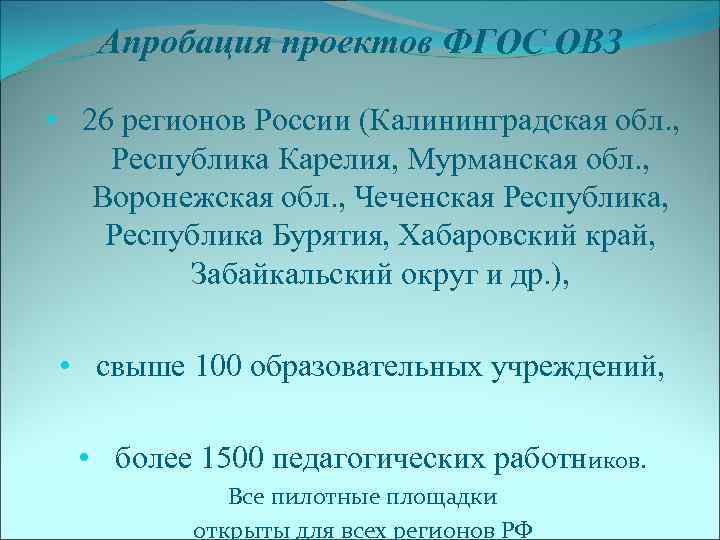 Апробация проектов ФГОС ОВЗ

• 26 регионов России (Калининградская обл., Республика Карелия, Мурманская обл., Воронежская обл., Чеченская Республика, Республика Бурятия, Хабаровский край, Забайкальский округ и др.),

• свыше 100 образовательных учреждений,

• более 1500 педагогических работников.

Все пилотные площадки открыты для всех регионов РФ